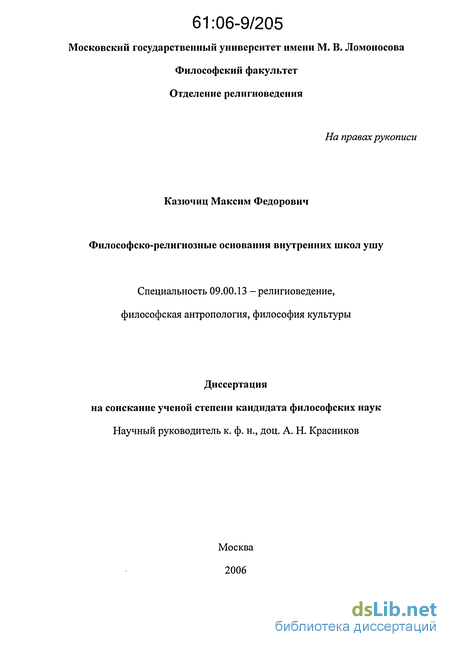 61:06-9/205

Московский государственный университет имени М. В. Ломоносова

Философский факультет

Отделение религиоведения

На правах рукописи

Казючиц Максим Федорович

Философско-религиозные основания внутренних школ ушу

Специальность 09.00.13 – религиоведение,

философская антропология, философия культуры

Диссертация

на соискание ученой степени кандидата философских наук

Научный руководитель к. ф. н., доц. А. Н. Красников

Москва

2006

dsLib.net
библиотека диссертаций